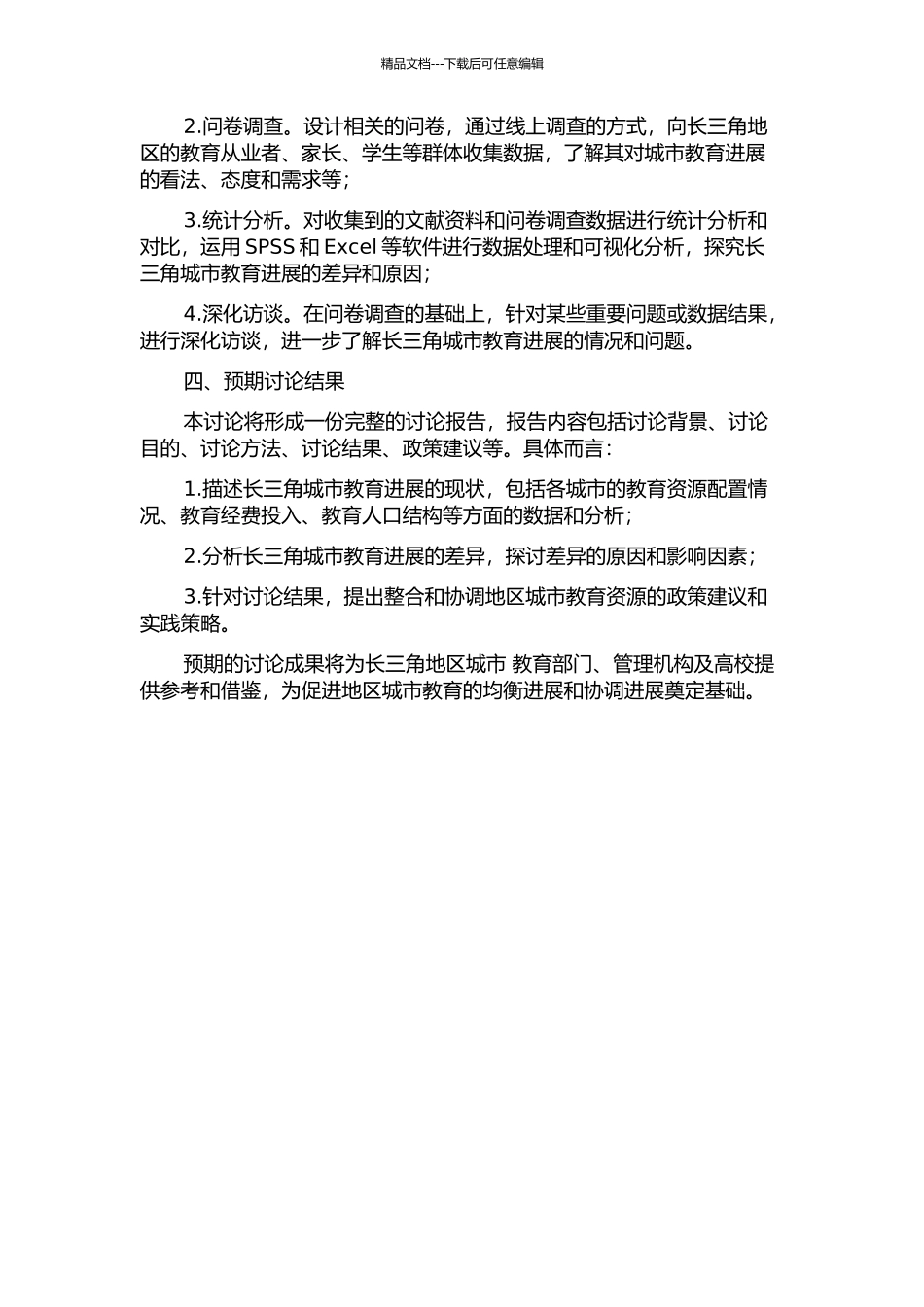 精品文档---下载后可任意编辑

2.问卷调查。设计相关的问卷，通过线上调查的方式，向长三角地区的教育从业者、家长、学生等群体收集数据，了解其对城市教育进展的看法、态度和需求等；

3.统计分析。对收集到的文献资料和问卷调查数据进行统计分析和对比，运用 SPSS 和 Excel 等软件进行数据处理和可视化分析，探究长三角城市教育进展的差异和原因；

4.深化访谈。在问卷调查的基础上，针对某些重要问题或数据结果，进行深化访谈，进一步了解长三角城市教育进展的情况和问题。

四、预期讨论结果

本讨论将形成一份完整的讨论报告，报告内容包括讨论背景、讨论目的、讨论方法、讨论结果、政策建议等。具体而言：

1.描述长三角城市教育进展的现状，包括各城市的教育资源配置情况、教育经费投入、教育人口结构等方面的数据和分析；

2.分析长三角城市教育进展的差异，探讨差异的原因和影响因素；

3.针对讨论结果，提出整合和协调地区城市教育资源的政策建议和实践策略。

预期的讨论成果将为长三角地区城市 教育部门、管理机构及高校提供参考和借鉴，为促进地区城市教育的均衡进展和协调进展奠定基础。